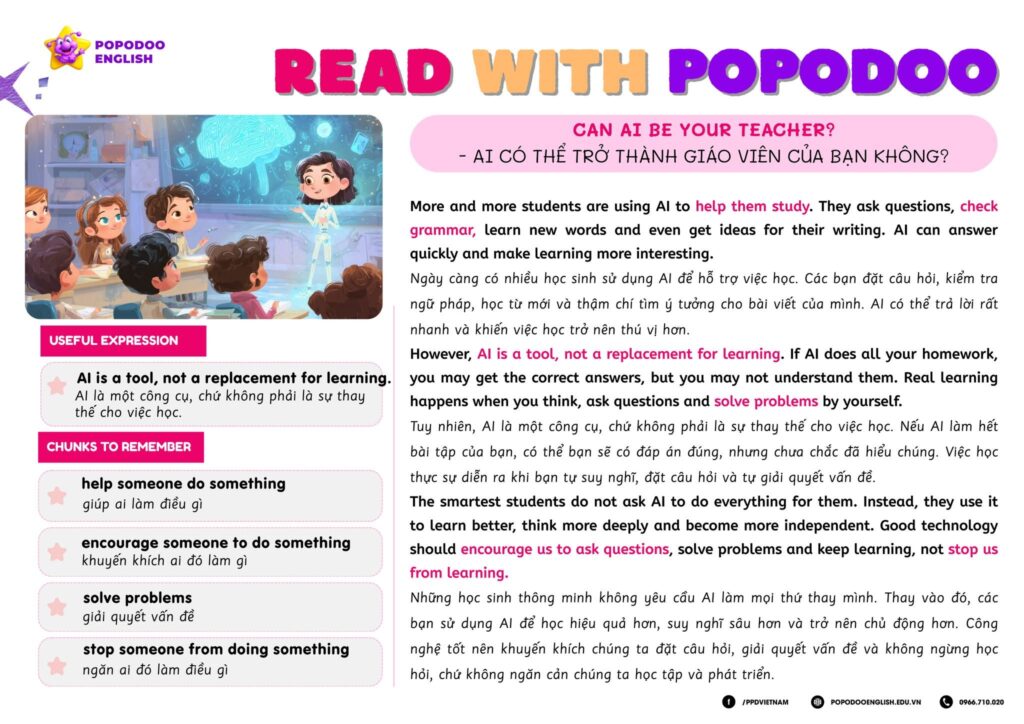 POPODOO ENGLISH

READ WITH POPODOO

USEFUL EXPRESSION

AI is a tool, not a replacement for learning.
AI là một công cụ, chứ không phải là sự thay thế cho việc học.

CHUNKS TO REMEMBER

help someone do something
giúp ai làm điều gì

encourage someone to do something
khuyến khích ai đó làm gì

solve problems
giải quyết vấn đề

stop someone from doing something
ngăn ai đó làm điều gì

CAN AI BE YOUR TEACHER?
- AI CÓ THỂ TRỞ THÀNH GIÁO VIÊN CỦA BẠN KHÔNG?

More and more students are using AI to help them study. They ask questions, check grammar, learn new words and even get ideas for their writing. AI can answer quickly and make learning more interesting.
Ngày càng có nhiều học sinh sử dụng AI để hỗ trợ việc học. Các bạn đặt câu hỏi, kiểm tra ngữ pháp, học từ mới và thậm chí tìm ý tưởng cho bài viết của mình. AI có thể trả lời rất nhanh và khiến việc học trở nên thú vị hơn.

However, AI is a tool, not a replacement for learning. If AI does all your homework, you may get the correct answers, but you may not understand them. Real learning happens when you think, ask questions and solve problems by yourself.
Tuy nhiên, AI là một công cụ, chứ không phải là sự thay thế cho việc học. Nếu AI làm hết bài tập của bạn, có thể bạn sẽ có đáp án đúng, nhưng chưa chắc đã hiểu chúng. Việc học thực sự diễn ra khi bạn tự suy nghĩ, đặt câu hỏi và tự giải quyết vấn đề.

The smartest students do not ask AI to do everything for them. Instead, they use it to learn better, think more deeply and become more independent. Good technology should encourage us to ask questions, solve problems and keep learning, not stop us from learning.
Những học sinh thông minh không yêu cầu AI làm mọi thứ thay mình. Thay vào đó, các bạn sử dụng AI để học hiệu quả hơn, suy nghĩ sâu hơn và trở nên chủ động hơn. Công nghệ tốt nên khuyến khích chúng ta đặt câu hỏi, giải quyết vấn đề và không ngừng học hỏi, chứ không ngăn cản chúng ta học tập và phát triển.

/PPDVIETNAM POPODOOENGLISH.EDU.VN 0966.710.020